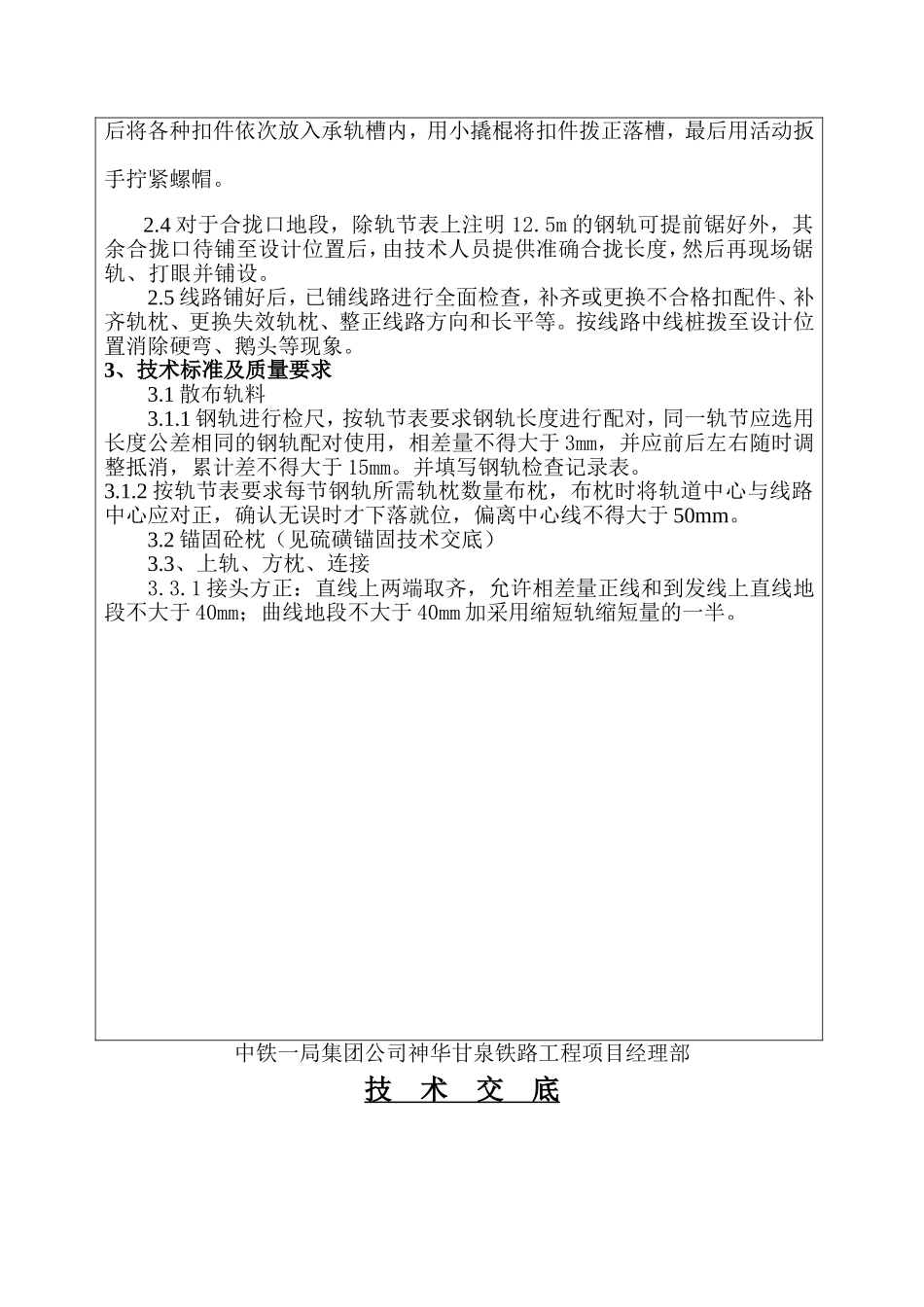 后将各种扣件依次放入承轨槽内，用小撬棍将扣件拨正落槽，最后用活动扳手拧紧螺帽。

2.4 对于合拢口地段，除轨节表上注明 12.5m 的钢轨可提前锯好外，其余合拢口待铺至设计位置后，由技术人员提供准确合拢长度，然后再现场锯轨、打眼并铺设。

2.5 线路铺好后，已铺线路进行全面检查，补齐或更换不合格扣配件、补齐轨枕、更换失效轨枕、整正线路方向和长平等。按线路中线桩拨至设计位置消除硬弯、鹅头等现象。

3、技术标准及质量要求

3.1 散布轨料

3.1.1 钢轨进行检尺，按轨节表要求钢轨长度进行配对，同一轨节应选用长度公差相同的钢轨配对使用，相差量不得大于 3mm，并应前后左右随时调整抵消，累计差不得大于 15mm。并填写钢轨检查记录表。

3.1.2 按轨节表要求每节钢轨所需轨枕数量布枕，布枕时将轨道中心与线路中心应对正，确认无误时才下落就位，偏离中心线不得大于 50mm。

3.2 锚固砼枕（见硫磺锚固技术交底）

3.3、上轨、方枕、连接

3.3.1 接头方正：直线上两端取齐，允许相差量正线和到发线上直线地段不大于 40mm；曲线地段不大于 40mm 加采用缩短轨缩短量的一半。

中铁一局集团公司神华甘泉铁路工程项目经理部

技 术 交 底